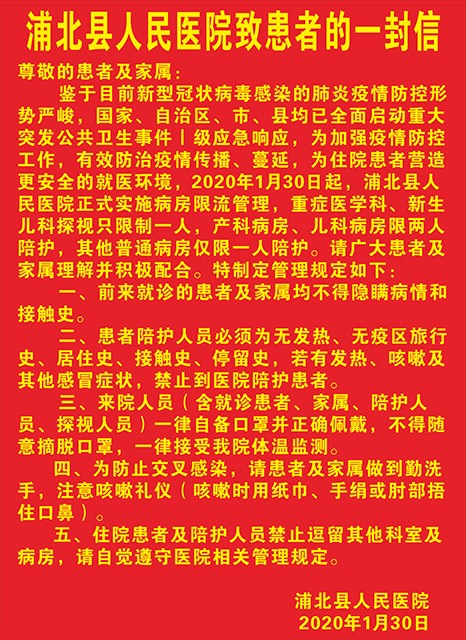 浦北县人民医院致患者的一封信

尊敬的患者及家属：

鉴于目前新型冠状病毒感染的肺炎疫情防控形势严峻，国家、自治区、市、县均已全面启动重大突发公共卫生事件Ⅰ级应急响应，为加强疫情防控工作，有效防治疫情传播、蔓延，为住院患者营造更安全的就医环境，2020年1月30日起，浦北县人民医院正式实施病房限流管理，重症医学科、新生儿科探视只限制一人，产科病房、儿科病房限两人陪护，其他普通病房仅限一人陪护。请广大患者及家属理解并积极配合。特制定管理规定如下：

一、前来就诊的患者及家属均不得隐瞒病情和接触史。

二、患者陪护人员必须为无发热、无疫区旅行史、居住史、接触史、停留史，若有发热、咳嗽及其他感冒症状，禁止到医院陪护患者。

三、来院人员（含就诊患者、家属、陪护人员、探视人员）一律自备口罩并正确佩戴，不得随意摘脱口罩，一律接受我院体温监测。

四、为防止交叉感染，请患者及家属做到勤洗手，注意咳嗽礼仪（咳嗽时用纸巾、手绢或肘部捂住口鼻）。

五、住院患者及陪护人员禁止逗留其他科室及病房，请自觉遵守医院相关管理规定。

浦北县人民医院
2020年1月30日